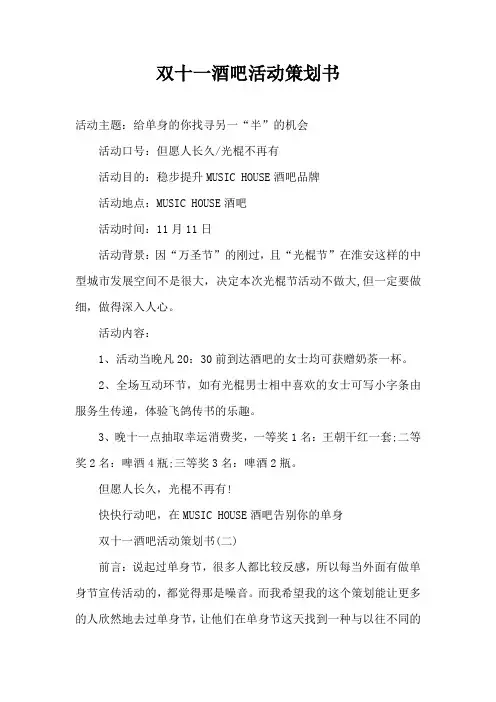 双十一酒吧活动策划书

活动主题：给单身的你找寻另一“半”的机会

活动口号：但愿人长久/光棍不再有

活动目的：稳步提升 MUSIC HOUSE 酒吧品牌

活动地点：MUSIC HOUSE 酒吧

活动时间：11 月 11 日

活动背景：因“万圣节”的刚过，且“光棍节”在淮安这样的中型城市发展空间不是很大，决定本次光棍节活动不做大，但一定要做细，做得深入人心。

活动内容：

1、活动当晚凡 20：30 前到达酒吧的女士均可获赠奶茶一杯。

2、全场互动环节，如有光棍男士相中喜欢的女士可写小字条由服务生传递，体验飞鸽传书的乐趣。

3、晚十一点抽取幸运消费奖，一等奖 1 名：王朝干红一套；二等奖 2 名：啤酒 4 瓶；三等奖 3 名：啤酒 2 瓶。

但愿人长久，光棍不再有！

快快行动吧，在 MUSIC HOUSE 酒吧告别你的单身

双十一酒吧活动策划书(二)

前言：说起过单身节，很多人都比较反感，所以每当外面有做单身节宣传活动的，都觉得那是噪音。而我希望我的这个策划能让更多的人欣然地去过单身节，让他们在单身节这天找到一种与以往不同的